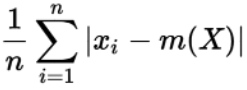 $\frac{1}{n}\sum_{i=1}^{n}|x_i - m(X)|$